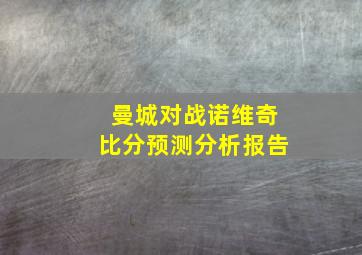 曼城对战诺维奇
比分预测分析报告